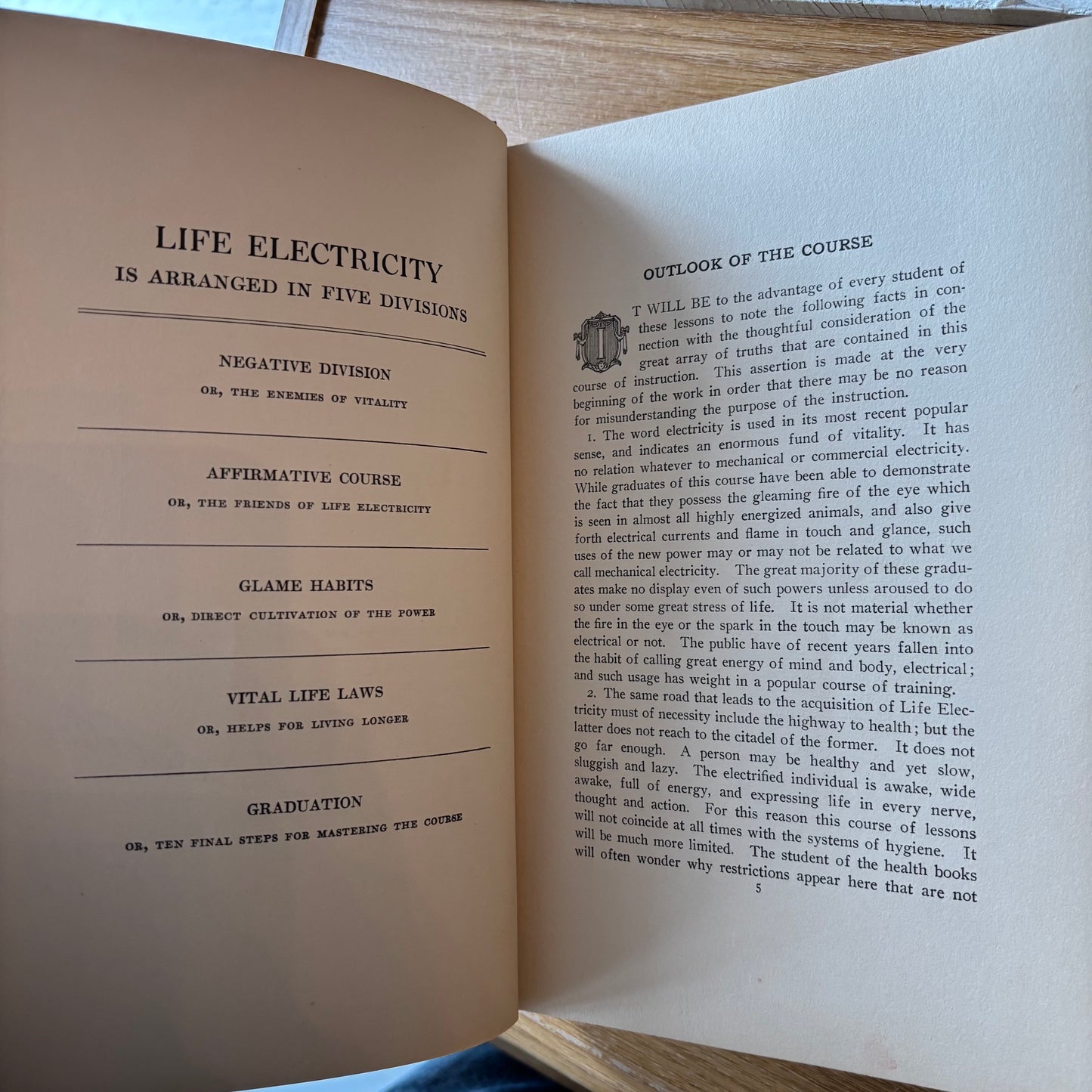 LIFE ELECTRICITY
IS ARRANGED IN FIVE DIVISIONS

NEGATIVE DIVISION
OR, THE ENEMIES OF VITALITY

AFFIRMATIVE COURSE
OR, THE FRIENDS OF LIFE ELECTRICITY

GLAME HABITS
OR, DIRECT CULTIVATION OF THE POWER

VITAL LIFE LAWS
OR, HELPS FOR LIVING LONGER

GRADUATION
OR, TEN FINAL STEPS FOR MASTERING THE COURSE

OUTLOOK OF THE COURSE

IT WILL BE to the advantage of every student of these lessons to note the following facts in connection with the thoughtful consideration of the great array of truths that are contained in this course of instruction. This assertion is made at the very beginning of the work in order that there may be no reason for misunderstanding the purpose of the instruction.

1. The word electricity is used in its most recent popular sense, and indicates an enormous fund of vitality. It has no relation whatever to mechanical or commercial electricity. While graduates of this course have been able to demonstrate the fact that they possess the gleaming fire of the eye which is seen in almost all highly energized animals, and also give forth electrical currents and flame in touch and glance, such uses of the new power may or may not be related to what we call mechanical electricity. The great majority of these graduates make no display even of such powers unless aroused to do so under some great stress of life. It is not material whether the fire in the eye or the spark in the touch may be known as electrical or not. The public have of recent years fallen into the habit of calling great energy of mind and body, electrical; and such usage has weight in a popular course of training.

2. The same road that leads to the acquisition of Life Electricity must of necessity include the highway to health; but the latter does not reach to the citadel of the former. It does not go far enough. A person may be healthy and yet slow, sluggish and lazy. The electrified individual is awake, wide awake, full of energy, and expressing life in every nerve, thought and action. For this reason this course of lessons will not coincide at all times with the systems of hygiene. It will be much more limited. The student of the health books will often wonder why restrictions appear here that are not

5